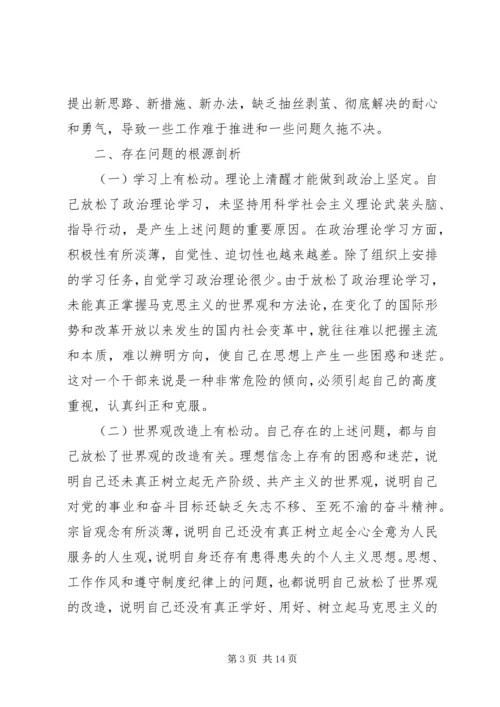 提出新思路、新措施、新办法，缺乏抽丝剥茧、彻底解决的耐心和勇气，导致一些工作难于推进和一些问题久拖不决。

二、存在问题的根源剖析

（一）学习上有松动。理论上清醒才能做到政治上坚定。自己放松了政治理论学习，未坚持用科学社会主义理论武装头脑、指导行动，是产生上述问题的重要原因。在政治理论学习方面，积极性有所淡薄，自觉性、迫切性也越来越差。除了组织上安排的学习任务，自觉学习政治理论很少。由于放松了政治理论学习，未能真正掌握马克思主义的世界观和方法论，在变化了的国际形势和改革开放以来发生的国内社会变革中，就往往难以把握主流和本质，难以辨明方向，使自己在思想上产生一些困惑和迷茫。这对一个干部来说是一种非常危险的倾向，必须引起自己的高度重视，认真纠正和克服。

（二）世界观改造上有松动。自己存在的上述问题，都与自己放松了世界观的改造有关。理想信念上存有的困惑和迷茫，说明自己还未真正树立起无产阶级、共产主义的世界观，说明自己对党的事业和奋斗目标还缺乏矢志不移、至死不渝的奋斗精神。宗旨观念有所淡薄，说明自己还没有真正树立起全心全意为人民服务的人生观，说明自身还存有患得患失的个人主义思想。思想、工作作风和遵守制度纪律上的问题，也都说明自己放松了世界观的改造，说明自己还没有真正学好、用好、树立起马克思主义的

第 3 页 共 14 页